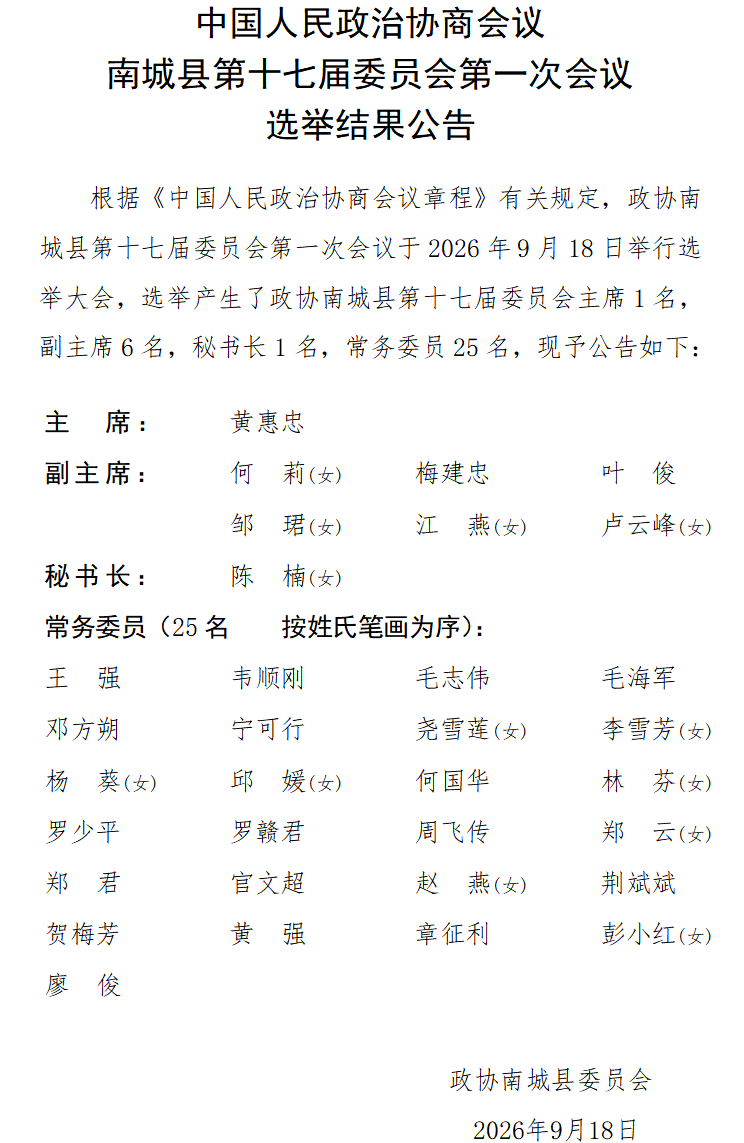 中国人民政治协商会议
南城县第十七届委员会第一次会议
选举结果公告

根据《中国人民政治协商会议章程》有关规定，政协南城县第十七届委员会第一次会议于 2026 年 9 月 18 日举行选举大会，选举产生了政协南城县第十七届委员会主席 1 名，副主席 6 名，秘书长 1 名，常务委员 25 名，现予公告如下：

主　席：　黄惠忠

副主席：　何　莉(女)　梅建忠　叶　俊
邹　珺(女)　江　燕(女)　卢云峰(女)

秘书长：　陈　楠(女)

常务委员（25 名　按姓氏笔画为序）：

王　强　韦顺刚　毛志伟　毛海军
邓方朔　宁可行　尧雪莲(女)　李雪芳(女)
杨　葵(女)　邱　媛(女)　何国华　林　芬(女)
罗少平　罗赣君　周飞传　郑　云(女)
郑　君　官文超　赵　燕(女)　荆斌斌
贺梅芳　黄　强　章征利　彭小红(女)
廖　俊

政协南城县委员会
2026年9月18日